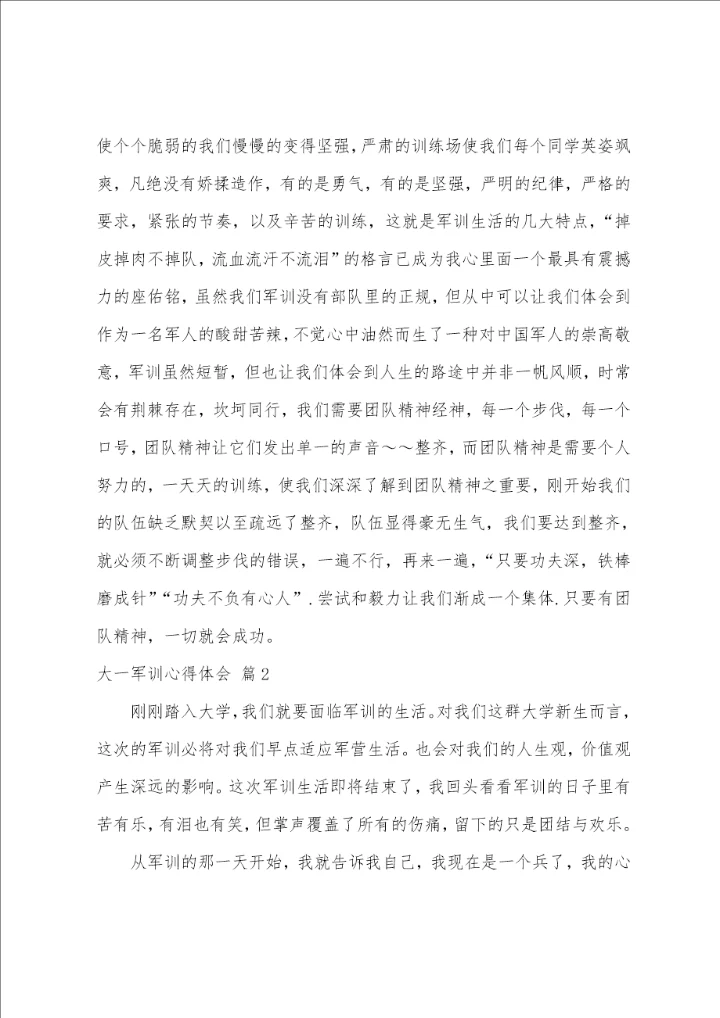 使个个脆弱的我们慢慢的变得坚强，严肃的训练场使我们每个同学英姿飒爽，凡绝没有娇揉造作，有的是勇气，有的是坚强，严明的纪律，严格的要求，紧张的节奏，以及辛苦的训练，这就是军训生活的几大特点，“掉皮掉肉不掉队，流血流汗不流泪”的格言已成为我心里面一个最具有震撼力的座佑铭，虽然我们军训没有部队里的正规，但从中可以让我们体会到作为一名军人的酸甜苦辣，不觉心中油然而生了一种对中国军人的崇高敬意，军训虽然短暂，但也让我们体会到人生的路途中并非一帆风顺，时常会有荆棘存在，坎坷同行，我们需要团队精神经神，每一个步伐，每一个口号，团队精神让它们发出单一的声音～～整齐，而团队精神是需要个人努力的，一天天的训练，使我们深深了解到团队精神之重要，刚开始我们的队伍缺乏默契以至疏远了整齐，队伍显得豪无生气，我们要达到整齐，就必须不断调整步伐的错误，一遍不行，再来一遍，“只要功夫深，铁棒磨成针”“功夫不负有心人”．尝试和毅力让我们渐成一个集体．只要有团队精神，一切就会成功。

大一军训心得体会 篇2

刚刚踏入大学，我们就要面临军训的生活。对我们这群大学新生而言，这次的军训必将对我们早点适应军营生活。也会对我们的人生观，价值观产生深远的影响。这次军训生活即将结束了，我回头看看军训的日子里有苦有乐，有泪也有笑，但掌声覆盖了所有的伤痛，留下的只是团结与欢乐。

从军训的那一天开始，我就告诉我自己，我现在是一个兵了，我的心